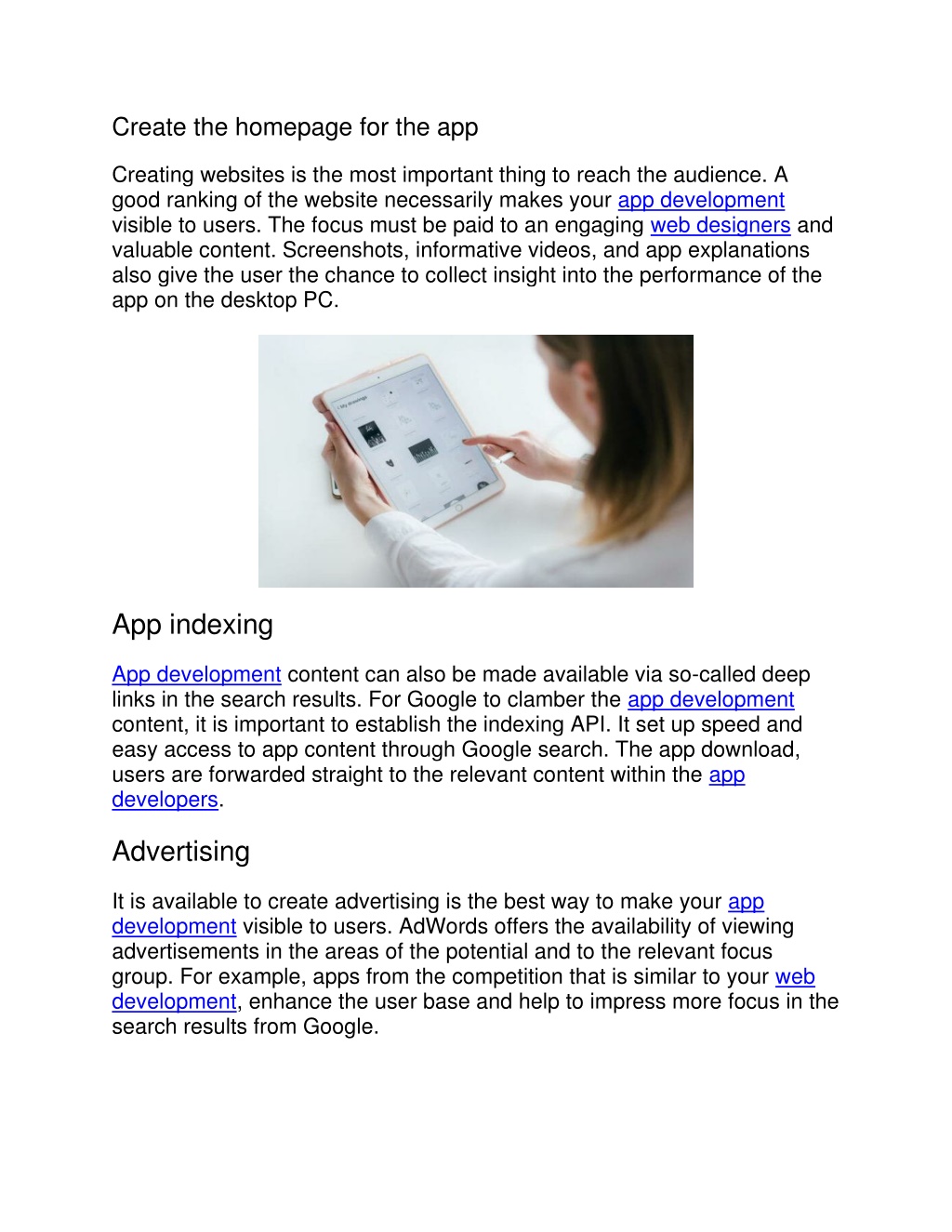 Create the homepage for the app

Creating websites is the most important thing to reach the audience. A good ranking of the website necessarily makes your app development visible to users. The focus must be paid to an engaging web designers and valuable content. Screenshots, informative videos, and app explanations also give the user the chance to collect insight into the performance of the app on the desktop PC.

App indexing

App development content can also be made available via so-called deep links in the search results. For Google to clamber the app development content, it is important to establish the indexing API. It set up speed and easy access to app content through Google search. The app download, users are forwarded straight to the relevant content within the app developers.

Advertising

It is available to create advertising is the best way to make your app development visible to users. AdWords offers the availability of viewing advertisements in the areas of the potential and to the relevant focus group. For example, apps from the competition that is similar to your web development, enhance the user base and help to impress more focus in the search results from Google.